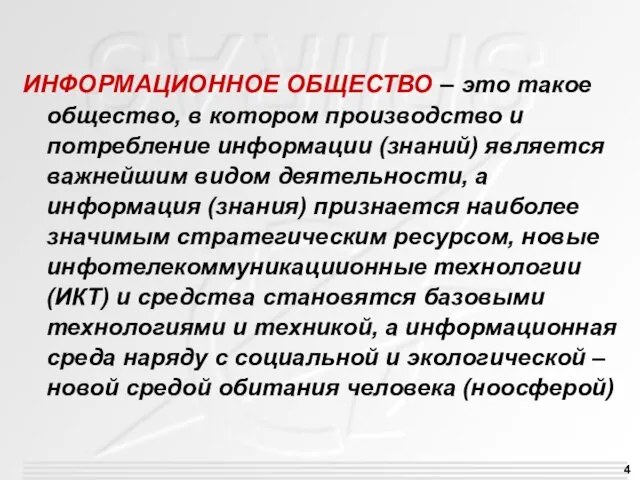 ИНФОРМАЦИОННОЕ ОБЩЕСТВО – это такое общество, в котором производство и потребление информации (знаний) является важнейшим видом деятельности, а информация (знания) признается наиболее значимым стратегическим ресурсом, новые инфотелекоммуникациионные технологии (ИКТ) и средства становятся базовыми технологиями и техникой, а информационная среда наряду с социальной и экологической – новой средой обитания человека (ноосферой)

4